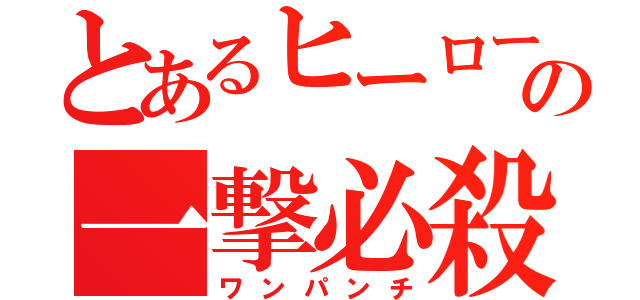 とあるヒーローの

一撃必殺

ワンパンチ